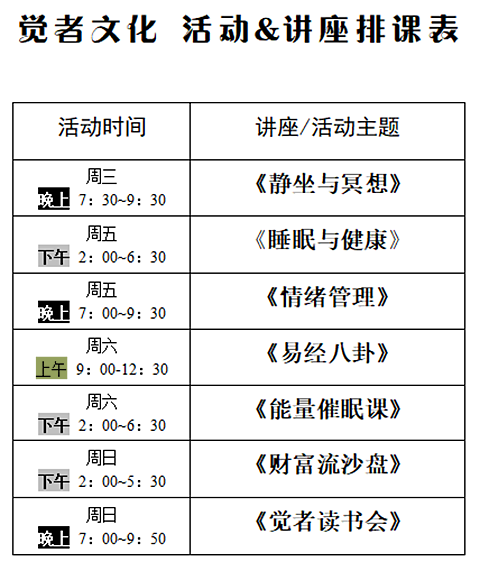 觉者文化 活动&讲座排课表

| 活动时间 | 讲座/活动主题 |
|---|---|
| 周三 晚上 7：30~9：30 | 《静坐与冥想》 |
| 周五 下午 2：00~6：30 | 《睡眠与健康》 |
| 周五 晚上 7：00~9：30 | 《情绪管理》 |
| 周六 上午 9：00-12：30 | 《易经八卦》 |
| 周六 下午 2：00~6：30 | 《能量催眠课》 |
| 周日 下午 2：00~5：30 | 《财富流沙盘》 |
| 周日 晚上 7：00~9：50 | 《觉者读书会》 |